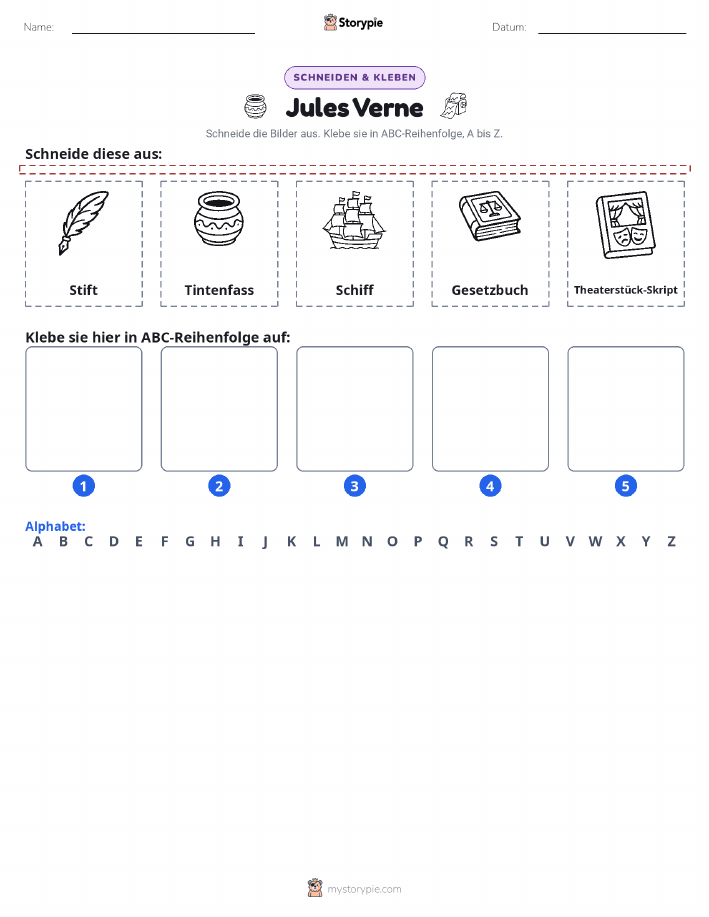 Name:

Storypie

Datum:

SCHNEIDEN & KLEBEN

Jules Verne

Schneide die Bilder aus. Klebe sie in ABC-Reihenfolge, A bis Z.

Schneide diese aus:

Stift

Tintenfass

Schiff

Gesetzbuch

Theaterstück-Skript

Klebe sie hier in ABC-Reihenfolge auf:

1

2

3

4

5

Alphabet:
A B C D E F G H I J K L M N O P Q R S T U V W X Y Z

mystorypie.com